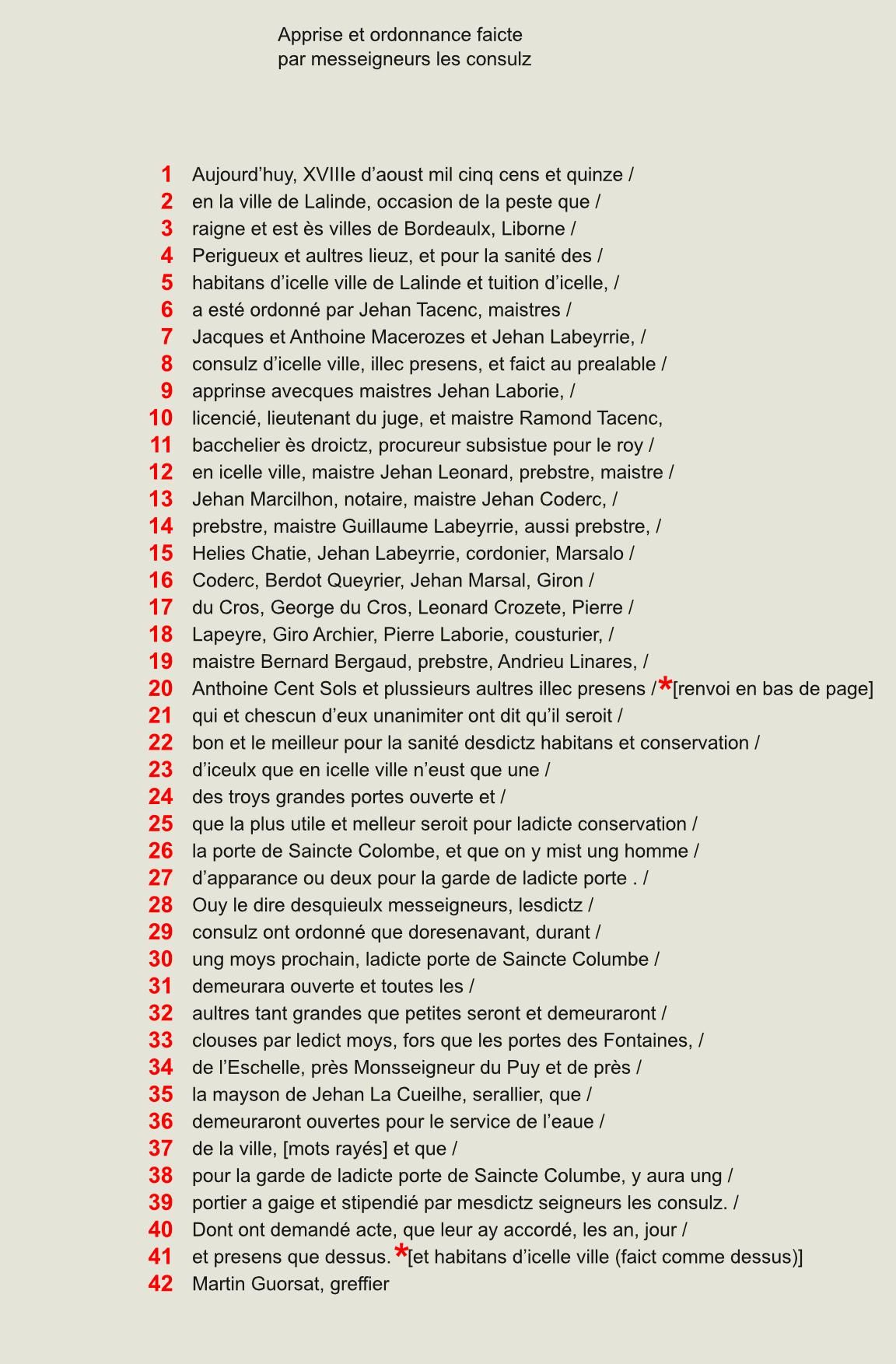 Apprise et ordonnance faicte
par messeigneurs les consulz

1 Aujourd’huy, XVIIIe d’aoust mil cinq cens et quinze /
2 en la ville de Lalinde, occasion de la peste que /
3 raigne et est ès villes de Bordeaulx, Liborne /
4 Perigueux et aultres lieuz, et pour la sanité des /
5 habitans d’icelle ville de Lalinde et tuition d’icelle, /
6 a esté ordonné par Jehan Tacenc, maistres /
7 Jacques et Anthoine Macerozes et Jehan Labeyrrie, /
8 consulz d’icelle ville, illec presens, et faict au prealable /
9 apprinse avecques maistres Jehan Laborie, /
10 licencié, lieutenant du juge, et maistre Ramond Tacenc,
11 bacchelier ès droictz, procureur subsistue pour le roy /
12 en icelle ville, maistre Jehan Leonard, prebstre, maistre /
13 Jehan Marcilhon, notaire, maistre Jehan Coderc, /
14 prebstre, maistre Guillaume Labeyrrie, aussi prebstre, /
15 Helies Chatie, Jehan Labeyrrie, cordonier, Marsalo /
16 Coderc, Berdot Queyrier, Jehan Marsal, Giron /
17 du Cros, George du Cros, Leonard Crozete, Pierre /
18 Lapeyre, Giro Archier, Pierre Laborie, cousturier, /
19 maistre Bernard Bergaud, prebstre, Andrieu Linares, /
20 Anthoine Cent Sols et plussieurs aultres illec presens /*[renvoi en bas de page]
21 qui et chescun d’eux unanimiter ont dit qu’il seroit /
22 bon et le meilleur pour la sanité desdictz habitans et conservation /
23 d’iceulx que en icelle ville n’eust que une /
24 des troys grandes portes ouverte et /
25 que la plus utile et melleur seroit pour ladicte conservation /
26 la porte de Saincte Colombe, et que on y mist ung homme /
27 d’apparance ou deux pour la garde de ladicte porte . /
28 Ouy le dire desquieulx messeigneurs, lesdictz /
29 consulz ont ordonné que doresenavant, durant /
30 ung moys prochain, ladicte porte de Saincte Columbe /
31 demeurara ouverte et toutes les /
32 aultres tant grandes que petites seront et demeuraront /
33 clouses par ledict moys, fors que les portes des Fontaines, /
34 de l’Eschelle, près Monsseigneur du Puy et de près /
35 la mayson de Jehan La Cueilhe, serallier, que /
36 demeuraront ouvertes pour le service de l’eaue /
37 de la ville, [mots rayés] et que /
38 pour la garde de ladicte porte de Saincte Columbe, y aura ung /
39 portier a gaige et stipendié par mesdictz seigneurs les consulz. /
40 Dont ont demandé acte, que leur ay accordé, les an, jour /
41 et presens que dessus. *[et habitans d’icelle ville (faict comme dessus)]
42 Martin Guorsat, greffier